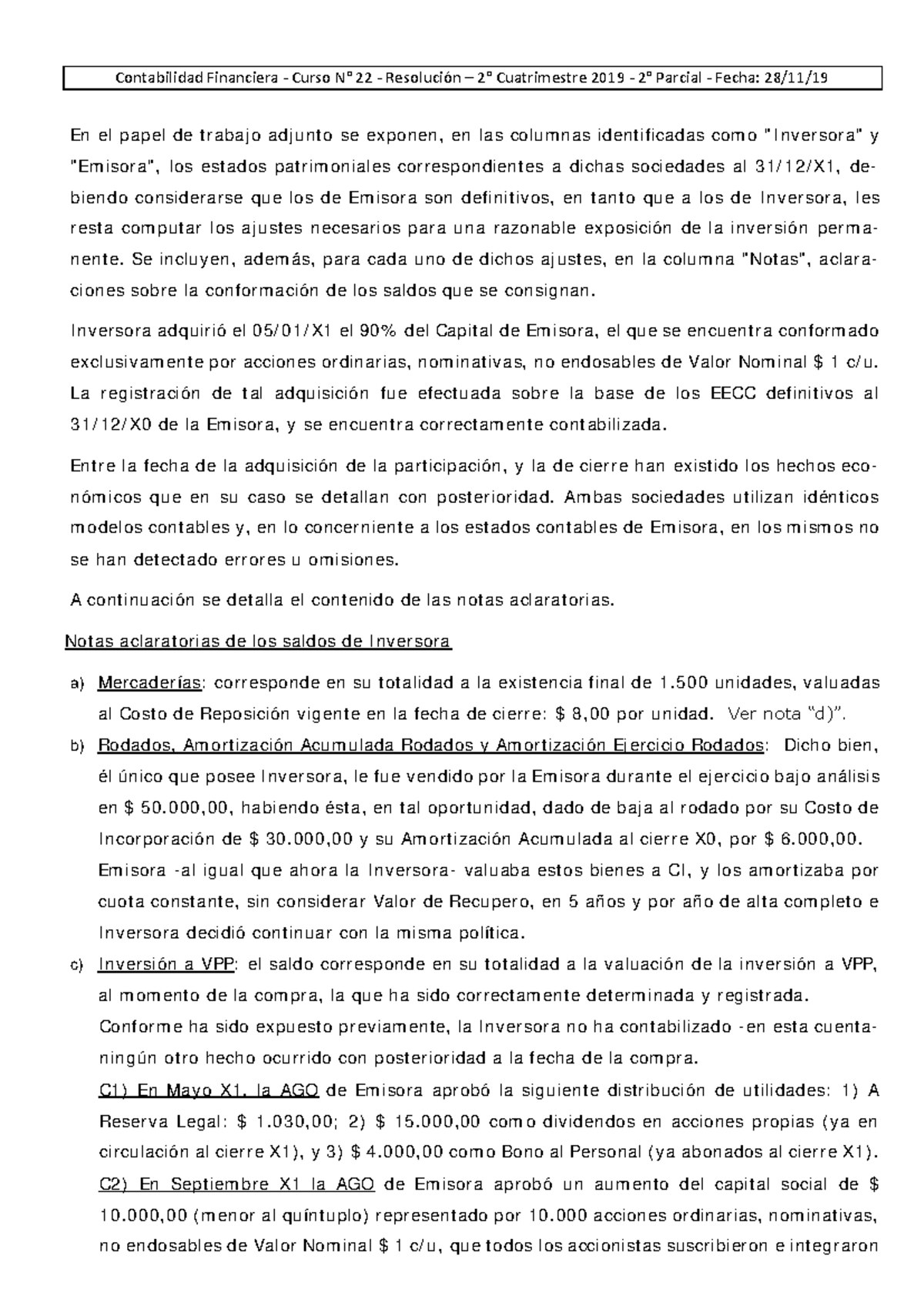 Contabilidad Financiera - Curso N° 22 - Resolución – 2° Cuatrimestre 2019 - 2° Parcial - Fecha: 28/11/19

En el papel de trabajo adjunto se exponen, en las columnas identificadas como "Inversora" y "Emisora", los estados patrimoniales correspondientes a dichas sociedades al 31/12/X1, debiendo considerarse que los de Emisora son definitivos, en tanto que a los de Inversora, les resta computar los ajustes necesarios para una razonable exposición de la inversión permanente. Se incluyen, además, para cada uno de dichos ajustes, en la columna "Notas", aclaraciones sobre la conformación de los saldos que se consignan.

Inversora adquirió el 05/01/X1 el 90% del Capital de Emisora, el que se encuentra conformado exclusivamente por acciones ordinarias, nominativas, no endosables de Valor Nominal $ 1 c/u. La registración de tal adquisición fue efectuada sobre la base de los EECC definitivos al 31/12/X0 de la Emisora, y se encuentra correctamente contabilizada.

Entre la fecha de la adquisición de la participación, y la de cierre han existido los hechos económicos que en su caso se detallan con posterioridad. Ambas sociedades utilizan idénticos modelos contables y, en lo concerniente a los estados contables de Emisora, en los mismos no se han detectado errores u omisiones.

A continuación se detalla el contenido de las notas aclaratorias.

Notas aclaratorias de los saldos de Inversora

a) Mercaderías: corresponde en su totalidad a la existencia final de 1.500 unidades, valuadas al Costo de Reposición vigente en la fecha de cierre: $ 8,00 por unidad. Ver nota “d)”.

b) Rodados, Amortización Acumulada Rodados y Amortización Ejercicio Rodados: Dicho bien, él único que posee Inversora, le fue vendido por la Emisora durante el ejercicio bajo análisis en $ 50.000,00, habiendo ésta, en tal oportunidad, dado de baja al rodado por su Costo de Incorporación de $ 30.000,00 y su Amortización Acumulada al cierre X0, por $ 6.000,00. Emisora -al igual que ahora la Inversora- valuaba estos bienes a CI, y los amortizaba por cuota constante, sin considerar Valor de Recupero, en 5 años y por año de alta completo e Inversora decidió continuar con la misma política.

c) Inversión a VPP: el saldo corresponde en su totalidad a la valuación de la inversión a VPP, al momento de la compra, la que ha sido correctamente determinada y registrada. Conforme ha sido expuesto previamente, la Inversora no ha contabilizado -en esta cuenta- ningún otro hecho ocurrido con posterioridad a la fecha de la compra.

C1) En Mayo X1, la AGO de Emisora aprobó la siguiente distribución de utilidades: 1) A Reserva Legal: $ 1.030,00; 2) $ 15.000,00 como dividendos en acciones propias (ya en circulación al cierre X1), y 3) $ 4.000,00 como Bono al Personal (ya abonados al cierre X1).

C2) En Septiembre X1 la AGO de Emisora aprobó un aumento del capital social de $ 10.000,00 (menor al quíntuplo) representado por 10.000 acciones ordinarias, nominativas, no endosables de Valor Nominal $ 1 c/u, que todos los accionistas suscribieron e integraron